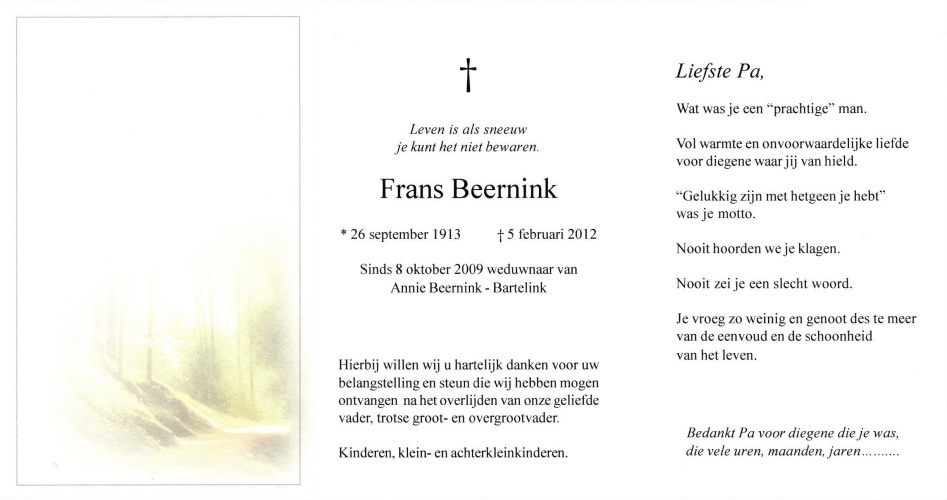 †

Leven is als sneeuw
je kunt het niet bewaren.

Frans Beernink

* 26 september 1913 † 5 februari 2012

Sinds 8 oktober 2009 weduwnaar van
Annie Beernink - Bartelink

Hierbij willen wij u hartelijk danken voor uw belangstelling en steun die wij hebben mogen ontvangen na het overlijden van onze geliefde vader, trotse groot- en overgrootvader.

Kinderen, klein- en achterkleinkinderen.

Liefste Pa,

Wat was je een "prachtige" man.

Vol warmte en onvoorwaardelijke liefde voor diegene waar jij van hield.

"Gelukkig zijn met hetgeen je hebt" was je motto.

Nooit hoorden we je klagen.

Nooit zei je een slecht woord.

Je vroeg zo weinig en genoot des te meer van de eenvoud en de schoonheid van het leven.

Bedankt Pa voor diegene die je was,
die vele uren, maanden, jaren..........